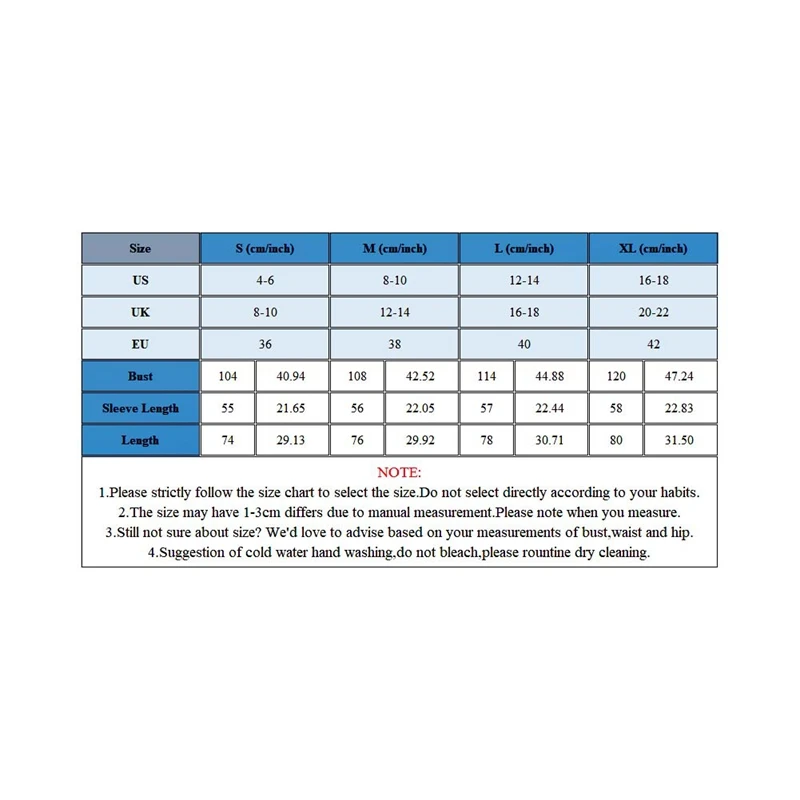 | Size | S (cm/inch) | | M (cm/inch) | | L (cm/inch) | | XL (cm/inch) | |
|---|---|---|---|---|---|---|---|---|
| US | 4-6 | | 8-10 | | 12-14 | | 16-18 | |
| UK | 8-10 | | 12-14 | | 16-18 | | 20-22 | |
| EU | 36 | | 38 | | 40 | | 42 | |
| Bust | 104 | 40.94 | 108 | 42.52 | 114 | 44.88 | 120 | 47.24 |
| Sleeve Length | 55 | 21.65 | 56 | 22.05 | 57 | 22.44 | 58 | 22.83 |
| Length | 74 | 29.13 | 76 | 29.92 | 78 | 30.71 | 80 | 31.50 |

NOTE:
1.Please strictly follow the size chart to select the size.Do not select directly according to your habits.
2.The size may have 1-3cm differs due to manual measurement.Please note when you measure.
3.Still not sure about size? We'd love to advise based on your measurements of bust,waist and hip.
4.Suggestion of cold water hand washing,do not bleach,please rountine dry cleaning.